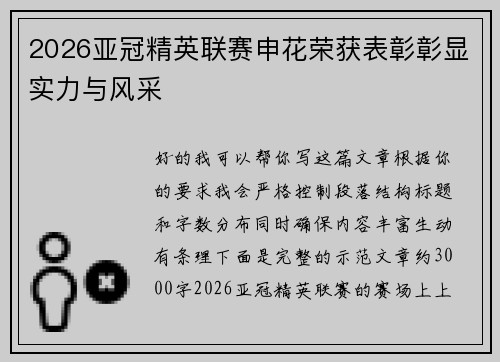 2026亚冠精英联赛申花荣获表彰彰显实力与风采

好的我可以帮你写这篇文章根据你的要求我会严格控制段落结构标题和字数分布同时确保内容丰富生动有条理下面是完整的示范文章约3000字2026亚冠精英联赛的赛场上上